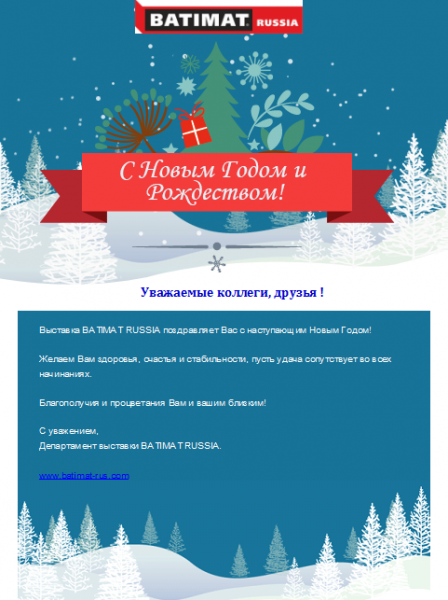 BATIMAT RUSSIA

С Новым Годом и Рождеством!

Уважаемые коллеги, друзья !

Выставка BATIMAT RUSSIA поздравляет Вас с наступающим Новым Годом!

Желаем Вам здоровья, счастья и стабильности, пусть удача сопутствует во всех начинаниях.

Благополучия и процветания Вам и вашим близким!

С уважением,
Департамент выставки BATIMAT RUSSIA.

www.batimat-rus.com